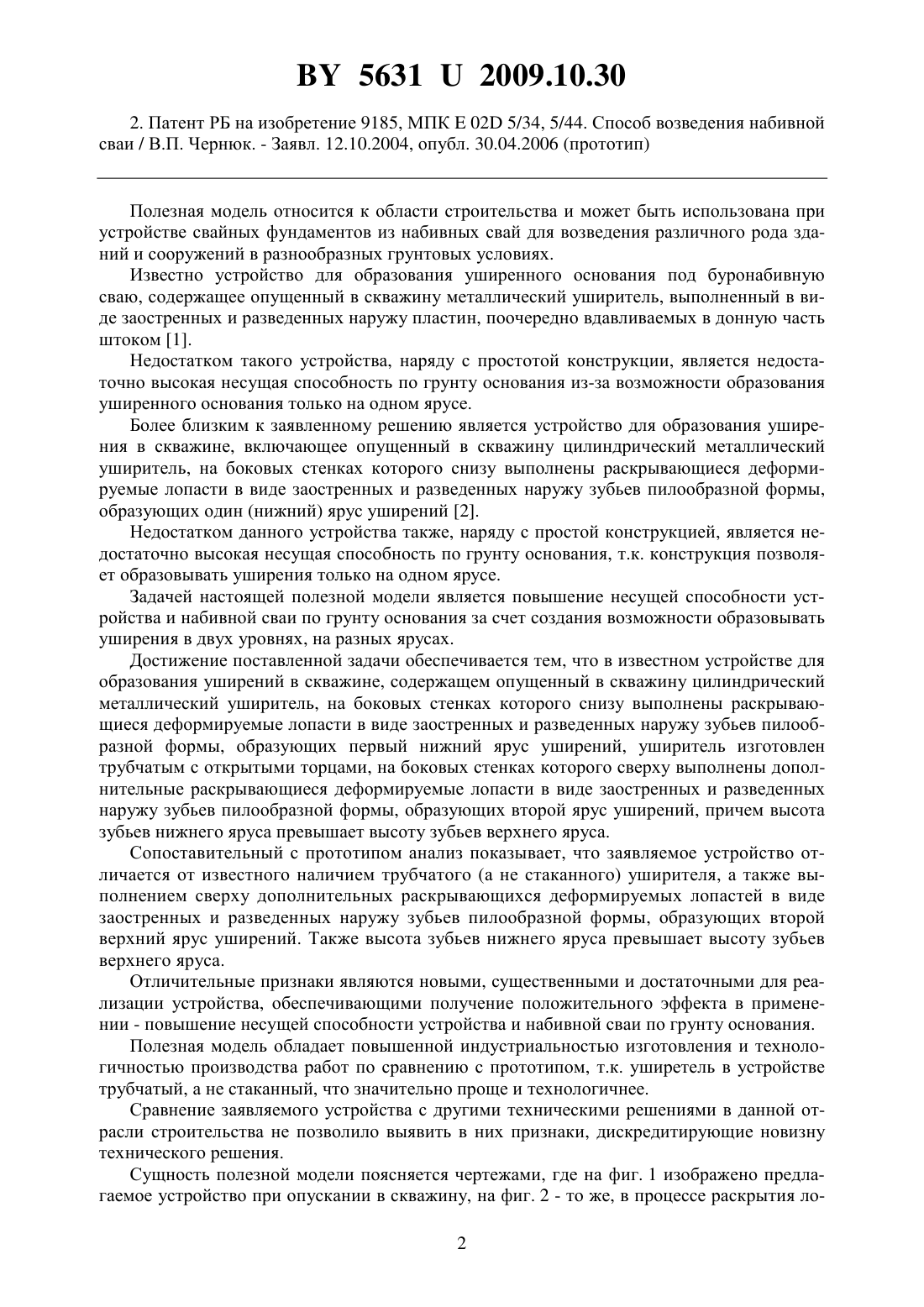 BY 5631 U 2009.10.30

2. Патент РБ на изобретение 9185, МПК E 02D 5/34, 5/44. Способ возведения набивной сваи / В.П. Чернюк. - Заявл. 12.10.2004, опубл. 30.04.2006 (прототип)

Полезная модель относится к области строительства и может быть использована при устройстве свайных фундаментов из набивных свай для возведения различного рода зданий и сооружений в разнообразных грунтовых условиях.

Известно устройство для образования уширенного основания под буронабивную сваю, содержащее опущенный в скважину металлический уширитель, выполненный в виде заостренных и разведенных наружу пластин, поочередно вдавливаемых в донную часть штоком [1].

Недостатком такого устройства, наряду с простотой конструкции, является недостаточно высокая несущая способность по грунту основания из-за возможности образования уширенного основания только на одном ярусе.

Более близким к заявленному решению является устройство для образования уширения в скважине, включающее опущенный в скважину цилиндрический металлический уширитель, на боковых стенках которого снизу выполнены раскрывающиеся деформируемые лопасти в виде заостренных и разведенных наружу зубьев пилообразной формы, образующих один (нижний) ярус уширений [2].

Недостатком данного устройства также, наряду с простой конструкцией, является недостаточно высокая несущая способность по грунту основания, т.к. конструкция позволяет образовывать уширения только на одном ярусе.

Задачей настоящей полезной модели является повышение несущей способности устройства и набивной сваи по грунту основания за счет создания возможности образовывать уширения в двух уровнях, на разных ярусах.

Достижение поставленной задачи обеспечивается тем, что в известном устройстве для образования уширений в скважине, содержащем опущенный в скважину цилиндрический металлический уширитель, на боковых стенках которого снизу выполнены раскрывающиеся деформируемые лопасти в виде заостренных и разведенных наружу зубьев пилообразной формы, образующих первый нижний ярус уширений, уширитель изготовлен трубчатым с открытыми торцами, на боковых стенках которого сверху выполнены дополнительные раскрывающиеся деформируемые лопасти в виде заостренных и разведенных наружу зубьев пилообразной формы, образующих второй ярус уширений, причем высота зубьев нижнего яруса превышает высоту зубьев верхнего яруса.

Сопоставительный с прототипом анализ показывает, что заявляемое устройство отличается от известного наличием трубчатого (а не стаканного) уширителя, а также выполнением сверху дополнительных раскрывающихся деформируемых лопастей в виде заостренных и разведенных наружу зубьев пилообразной формы, образующих второй верхний ярус уширений. Также высота зубьев нижнего яруса превышает высоту зубьев верхнего яруса.

Отличительные признаки являются новыми, существенными и достаточными для реализации устройства, обеспечивающими получение положительного эффекта в применении - повышение несущей способности устройства и набивной сваи по грунту основания.

Полезная модель обладает повышенной индустриальностью изготовления и технологичностью производства работ по сравнению с прототипом, т.к. уширетель в устройстве трубчатый, а не стаканный, что значительно проще и технологичнее.

Сравнение заявляемого устройства с другими техническими решениями в данной отрасли строительства не позволило выявить в них признаки, дискредитирующие новизну технического решения.

Сущность полезной модели поясняется чертежами, где на фиг. 1 изображено предлагаемое устройство при опускании в скважину, на фиг. 2 - то же, в процессе раскрытия ло-

2